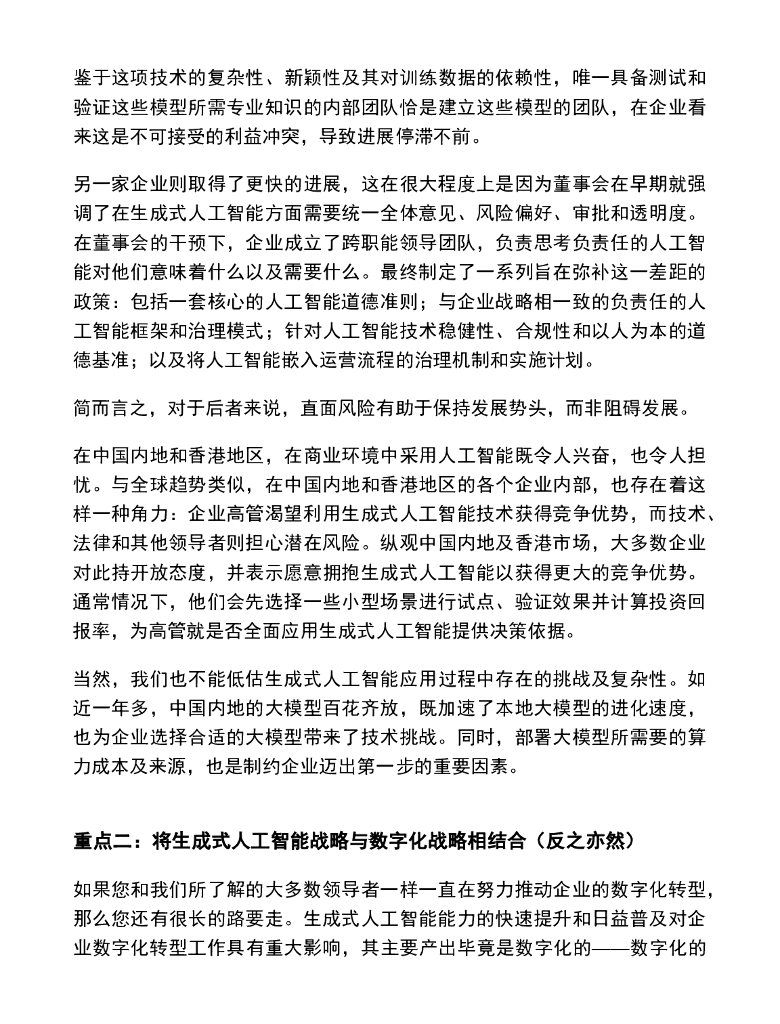 鉴于这项技术的复杂性、新颖性及其对训练数据的依赖性，唯一具备测试和验证这些模型所需专业知识的内部团队恰是建立这些模型的团队，在企业看来这是不可接受的利益冲突，导致进展停滞不前。

另一家企业则取得了更快的进展，这在很大程度上是因为董事会在早期就强调了在生成式人工智能方面需要统一全体意见、风险偏好、审批和透明度。在董事会的干预下，企业成立了跨职能领导团队，负责思考负责任的人工智能对他们意味着什么以及需要什么。最终制定了一系列旨在弥补这一差距的政策：包括一套核心的人工智能道德准则；与企业战略相一致的负责任的人工智能框架和治理模式；针对人工智能技术稳健性、合规性和以人为本的道德基准；以及将人工智能嵌入运营流程的治理机制和实施计划。

简而言之，对于后者来说，直面风险有助于保持发展势头，而非阻碍发展。

在中国内地和香港地区，在商业环境中采用人工智能既令人兴奋，也令人担忧。与全球趋势类似，在中国内地和香港地区的各个企业内部，也存在着这样一种角力：企业高管渴望利用生成式人工智能技术获得竞争优势，而技术、法律和其他领导者则担心潜在风险。纵观中国内地及香港市场，大多数企业对此持开放态度，并表示愿意拥抱生成式人工智能以获得更大的竞争优势。通常情况下，他们会先选择一些小型场景进行试点、验证效果并计算投资回报率，为高管就是否全面应用生成式人工智能提供决策依据。

当然，我们也不能低估生成式人工智能应用过程中存在的挑战及复杂性。如近一年多，中国内地的大模型百花齐放，既加速了本地大模型的进化速度，也为企业选择合适的大模型带来了技术挑战。同时，部署大模型所需要的算力成本及来源，也是制约企业迈出第一步的重要因素。

重点二：将生成式人工智能战略与数字化战略相结合（反之亦然）

如果您和我们所了解的大多数领导者一样一直在努力推动企业的数字化转型，那么您还有很长的路要走。生成式人工智能能力的快速提升和日益普及对企业数字化转型工作具有重大影响，其主要产出毕竟是数字化的——数字化的